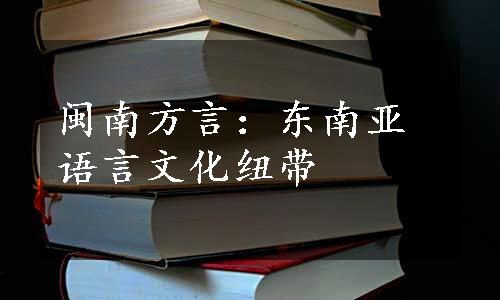 闽南方言：东南亚语言文化纽带